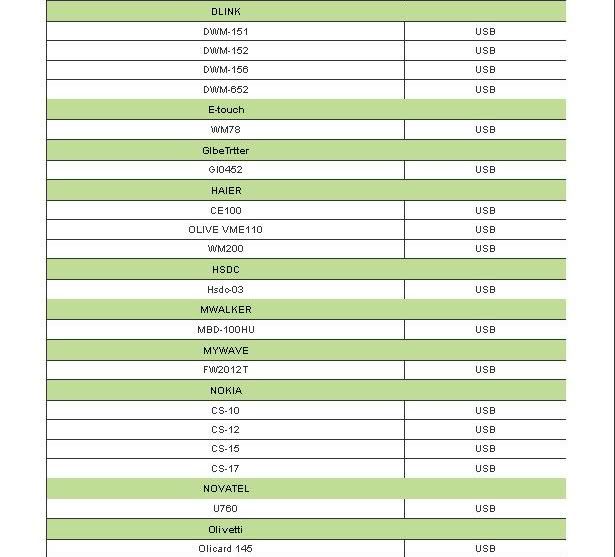 | DLINK | |
|---|---|
| DWM-151 | USB |
| DWM-152 | USB |
| DWM-156 | USB |
| DWM-652 | USB |
| E-touch | |
| WM78 | USB |
| GlbeTrtter | |
| GI0452 | USB |
| HAIER | |
| CE100 | USB |
| OLIVE VME110 | USB |
| WM200 | USB |
| HSDC | |
| Hsdc-03 | USB |
| MWALKER | |
| MBD-100HU | USB |
| MYWAVE | |
| FW2012T | USB |
| NOKIA | |
| CS-10 | USB |
| CS-12 | USB |
| CS-15 | USB |
| CS-17 | USB |
| NOVATEL | |
| U760 | USB |
| Olivetti | |
| Olicard 145 | USB |